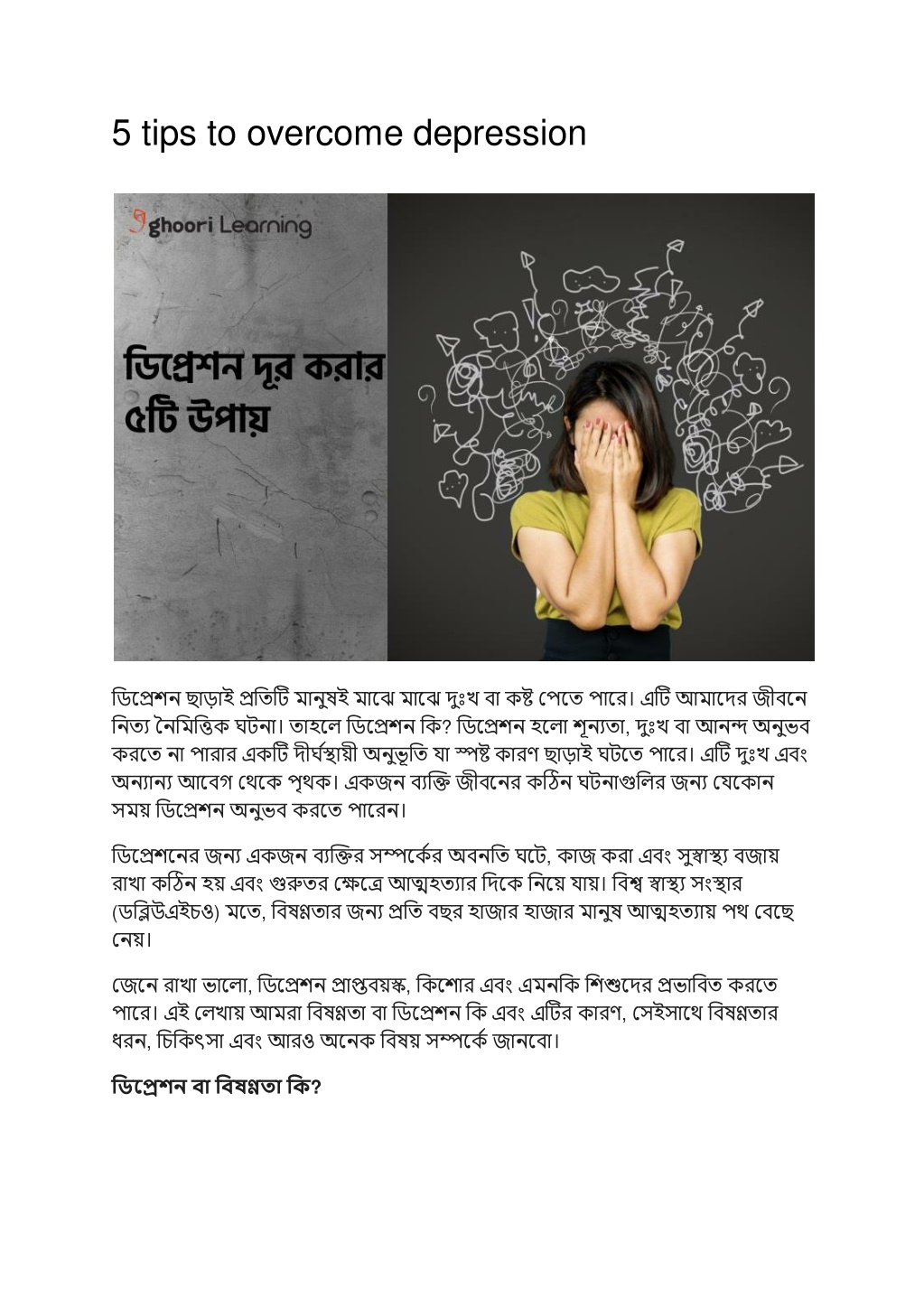 5 tips to overcome depression

ghoori Learning

ডিপ্রেশন দূর করার ৫টি উপায়

ডিপ্রেশন ছাড়াই প্রতিটি মানুষই মাঝে মাঝে দুঃখ বা কষ্ট পেতে পারে। এটি আমাদের জীবনে নিত্য নৈমিত্তিক ঘটনা। তাহলে ডিপ্রেশন কি? ডিপ্রেশন হলো শূন্যতা, দুঃখ বা আনন্দ অনুভব করতে না পারার একটি দীর্ঘস্থায়ী অনুভূতি যা স্পষ্ট কারণ ছাড়াই ঘটতে পারে। এটি দুঃখ এবং অন্যান্য আবেগ থেকে পৃথক। একজন ব্যক্তি জীবনের কঠিন ঘটনাগুলির জন্য যেকোন সময় ডিপ্রেশন অনুভব করতে পারেন।

ডিপ্রেশনের জন্য একজন ব্যক্তির সম্পর্কের অবনতি ঘটে, কাজ করা এবং সুস্বাস্থ্য বজায় রাখা কঠিন হয় এবং গুরুতর ক্ষেত্রে আত্মহত্যার দিকে নিয়ে যায়। বিশ্ব স্বাস্থ্য সংস্থার (ডব্লিউএইচও) মতে, বিষণ্ণতার জন্য প্রতি বছর হাজার হাজার মানুষ আত্মহত্যায় পথ বেছে নেয়।

জেনে রাখা ভালো, ডিপ্রেশন প্রাপ্তবয়স্ক, কিশোর এবং এমনকি শিশুদের প্রভাবিত করতে পারে। এই লেখায় আমরা বিষণ্ণতা বা ডিপ্রেশন কি এবং এটির কারণ, সেইসাথে বিষণ্ণতার ধরন, চিকিৎসা এবং আরও অনেক বিষয় সম্পর্কে জানবো।

ডিপ্রেশন বা বিষণ্ণতা কি?